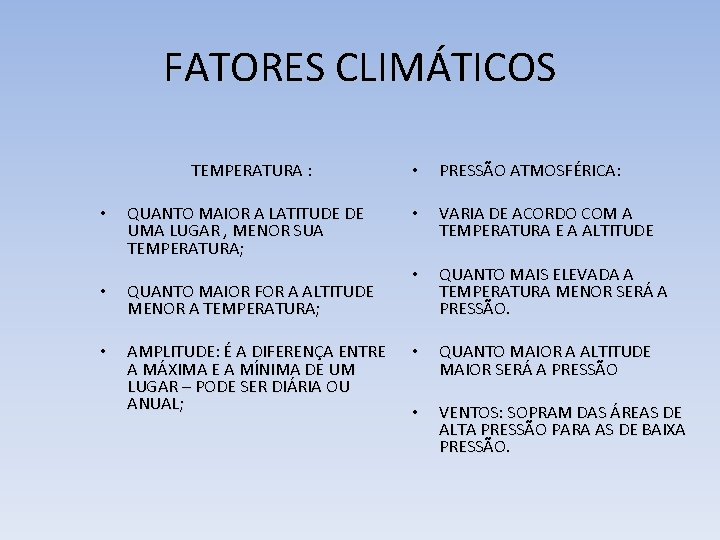 FATORES CLIMÁTICOS

TEMPERATURA :

• QUANTO MAIOR A LATITUDE DE UMA LUGAR , MENOR SUA TEMPERATURA;

• QUANTO MAIOR FOR A ALTITUDE MENOR A TEMPERATURA;

• AMPLITUDE: É A DIFERENÇA ENTRE A MÁXIMA E A MÍNIMA DE UM LUGAR – PODE SER DIÁRIA OU ANUAL;

• PRESSÃO ATMOSFÉRICA:

• VARIA DE ACORDO COM A TEMPERATURA E A ALTITUDE

• QUANTO MAIS ELEVADA A TEMPERATURA MENOR SERÁ A PRESSÃO.

• QUANTO MAIOR A ALTITUDE MAIOR SERÁ A PRESSÃO

• VENTOS: SOPRAM DAS ÁREAS DE ALTA PRESSÃO PARA AS DE BAIXA PRESSÃO.